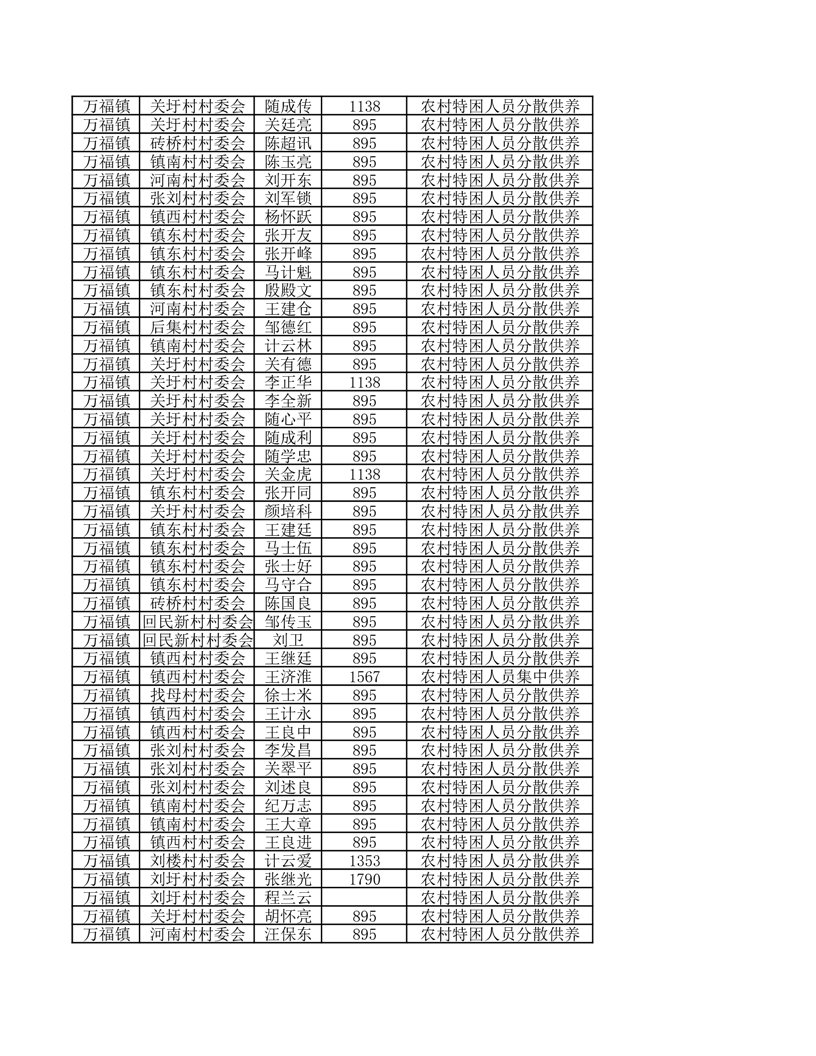 | 万福镇 | 关圩村村委会 | 随成传 | 1138 | 农村特困人员分散供养 |
|---|---|---|---|---|
| 万福镇 | 关圩村村委会 | 关廷亮 | 895 | 农村特困人员分散供养 |
| 万福镇 | 砖桥村村委会 | 陈超讯 | 895 | 农村特困人员分散供养 |
| 万福镇 | 镇南村村委会 | 陈玉亮 | 895 | 农村特困人员分散供养 |
| 万福镇 | 河南村村委会 | 刘开东 | 895 | 农村特困人员分散供养 |
| 万福镇 | 张刘村村委会 | 刘军锁 | 895 | 农村特困人员分散供养 |
| 万福镇 | 镇西村村委会 | 杨怀跃 | 895 | 农村特困人员分散供养 |
| 万福镇 | 镇东村村委会 | 张开友 | 895 | 农村特困人员分散供养 |
| 万福镇 | 镇东村村委会 | 张开峰 | 895 | 农村特困人员分散供养 |
| 万福镇 | 镇东村村委会 | 马计魁 | 895 | 农村特困人员分散供养 |
| 万福镇 | 镇东村村委会 | 殷殿文 | 895 | 农村特困人员分散供养 |
| 万福镇 | 河南村村委会 | 王建仓 | 895 | 农村特困人员分散供养 |
| 万福镇 | 后集村村委会 | 邹德红 | 895 | 农村特困人员分散供养 |
| 万福镇 | 镇南村村委会 | 计云林 | 895 | 农村特困人员分散供养 |
| 万福镇 | 关圩村村委会 | 关有德 | 895 | 农村特困人员分散供养 |
| 万福镇 | 关圩村村委会 | 李正华 | 1138 | 农村特困人员分散供养 |
| 万福镇 | 关圩村村委会 | 李全新 | 895 | 农村特困人员分散供养 |
| 万福镇 | 关圩村村委会 | 随心平 | 895 | 农村特困人员分散供养 |
| 万福镇 | 关圩村村委会 | 随成利 | 895 | 农村特困人员分散供养 |
| 万福镇 | 关圩村村委会 | 随学忠 | 895 | 农村特困人员分散供养 |
| 万福镇 | 关圩村村委会 | 关金虎 | 1138 | 农村特困人员分散供养 |
| 万福镇 | 镇东村村委会 | 张开同 | 895 | 农村特困人员分散供养 |
| 万福镇 | 关圩村村委会 | 颜培科 | 895 | 农村特困人员分散供养 |
| 万福镇 | 镇东村村委会 | 王建廷 | 895 | 农村特困人员分散供养 |
| 万福镇 | 镇东村村委会 | 马士伍 | 895 | 农村特困人员分散供养 |
| 万福镇 | 镇东村村委会 | 张士好 | 895 | 农村特困人员分散供养 |
| 万福镇 | 镇东村村委会 | 马守合 | 895 | 农村特困人员分散供养 |
| 万福镇 | 砖桥村村委会 | 陈国良 | 895 | 农村特困人员分散供养 |
| 万福镇 | 回民新村村委会 | 邹传玉 | 895 | 农村特困人员分散供养 |
| 万福镇 | 回民新村村委会 | 刘卫 | 895 | 农村特困人员分散供养 |
| 万福镇 | 镇西村村委会 | 王继廷 | 895 | 农村特困人员分散供养 |
| 万福镇 | 镇西村村委会 | 王济淮 | 1567 | 农村特困人员集中供养 |
| 万福镇 | 找母村村委会 | 徐士米 | 895 | 农村特困人员分散供养 |
| 万福镇 | 镇西村村委会 | 王计永 | 895 | 农村特困人员分散供养 |
| 万福镇 | 镇西村村委会 | 王良中 | 895 | 农村特困人员分散供养 |
| 万福镇 | 张刘村村委会 | 李发昌 | 895 | 农村特困人员分散供养 |
| 万福镇 | 张刘村村委会 | 关翠平 | 895 | 农村特困人员分散供养 |
| 万福镇 | 张刘村村委会 | 刘述良 | 895 | 农村特困人员分散供养 |
| 万福镇 | 镇南村村委会 | 纪万志 | 895 | 农村特困人员分散供养 |
| 万福镇 | 镇南村村委会 | 王大章 | 895 | 农村特困人员分散供养 |
| 万福镇 | 镇西村村委会 | 王良进 | 895 | 农村特困人员分散供养 |
| 万福镇 | 刘楼村村委会 | 计云爱 | 1353 | 农村特困人员分散供养 |
| 万福镇 | 刘圩村村委会 | 张继光 | 1790 | 农村特困人员分散供养 |
| 万福镇 | 刘圩村村委会 | 程兰云 |  | 农村特困人员分散供养 |
| 万福镇 | 关圩村村委会 | 胡怀亮 | 895 | 农村特困人员分散供养 |
| 万福镇 | 河南村村委会 | 汪保东 | 895 | 农村特困人员分散供养 |